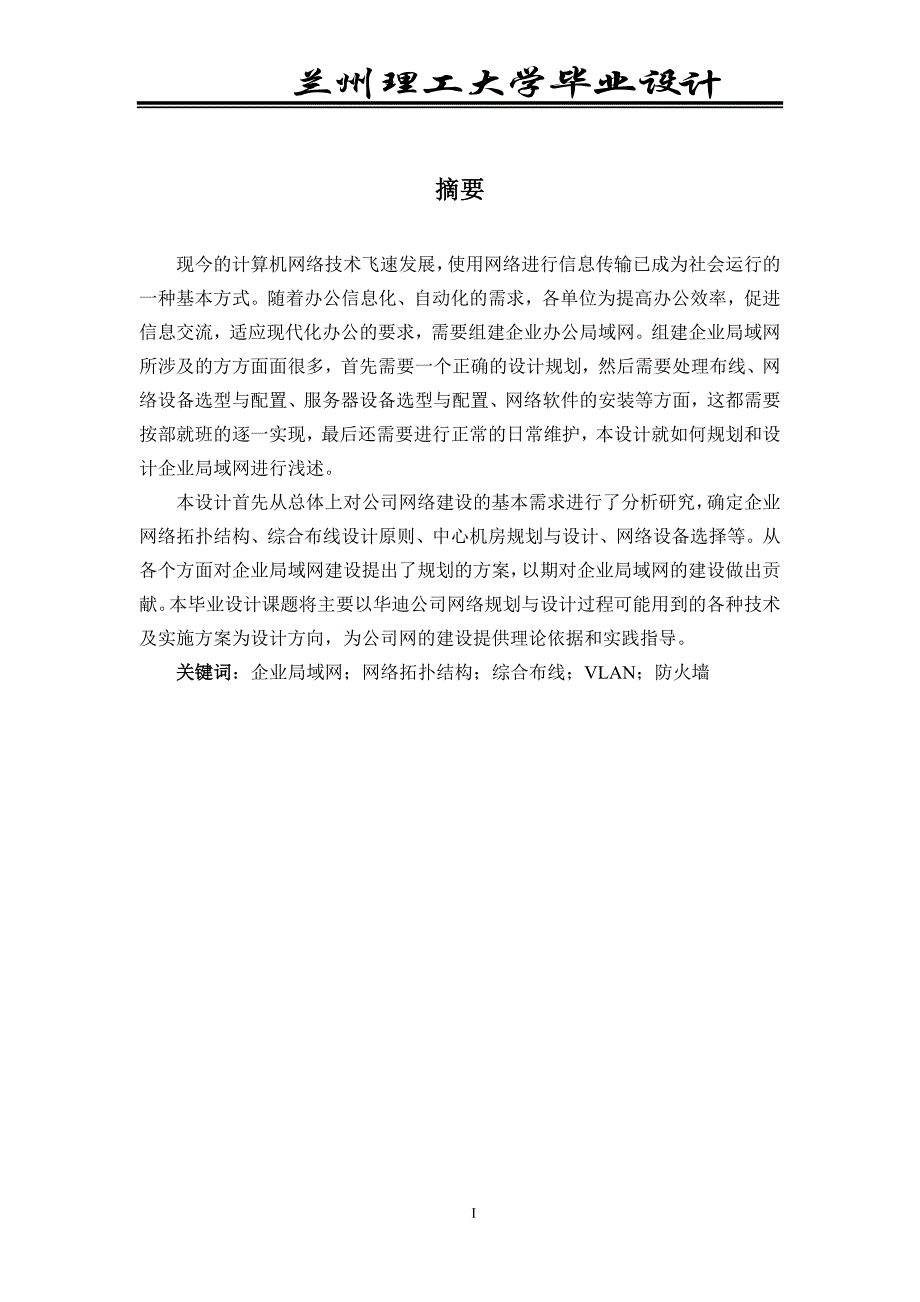 兰州理工大学毕业设计

摘要

现今的计算机网络技术飞速发展，使用网络进行信息传输已成为社会运行的一种基本方式。随着办公信息化、自动化的需求，各单位为提高办公效率，促进信息交流，适应现代化办公的要求，需要组建企业办公局域网。组建企业局域网所涉及的方方面面很多，首先需要一个正确的设计规划，然后需要处理布线、网络设备选型与配置、服务器设备选型与配置、网络软件的安装等方面，这都需要按部就班的逐一实现，最后还需要进行正常的日常维护，本设计就如何规划和设计企业局域网进行浅述。

本设计首先从总体上对公司网络建设的基本需求进行了分析研究，确定企业网络拓扑结构、综合布线设计原则、中心机房规划与设计、网络设备选择等。从各个方面对企业局域网建设提出了规划的方案，以期对企业局域网的建设做出贡献。本毕业设计课题将主要以华迪公司网络规划与设计过程可能用到的各种技术及实施方案为设计方向，为公司网的建设提供理论依据和实践指导。

关键词：企业局域网；网络拓扑结构；综合布线；VLAN；防火墙

I